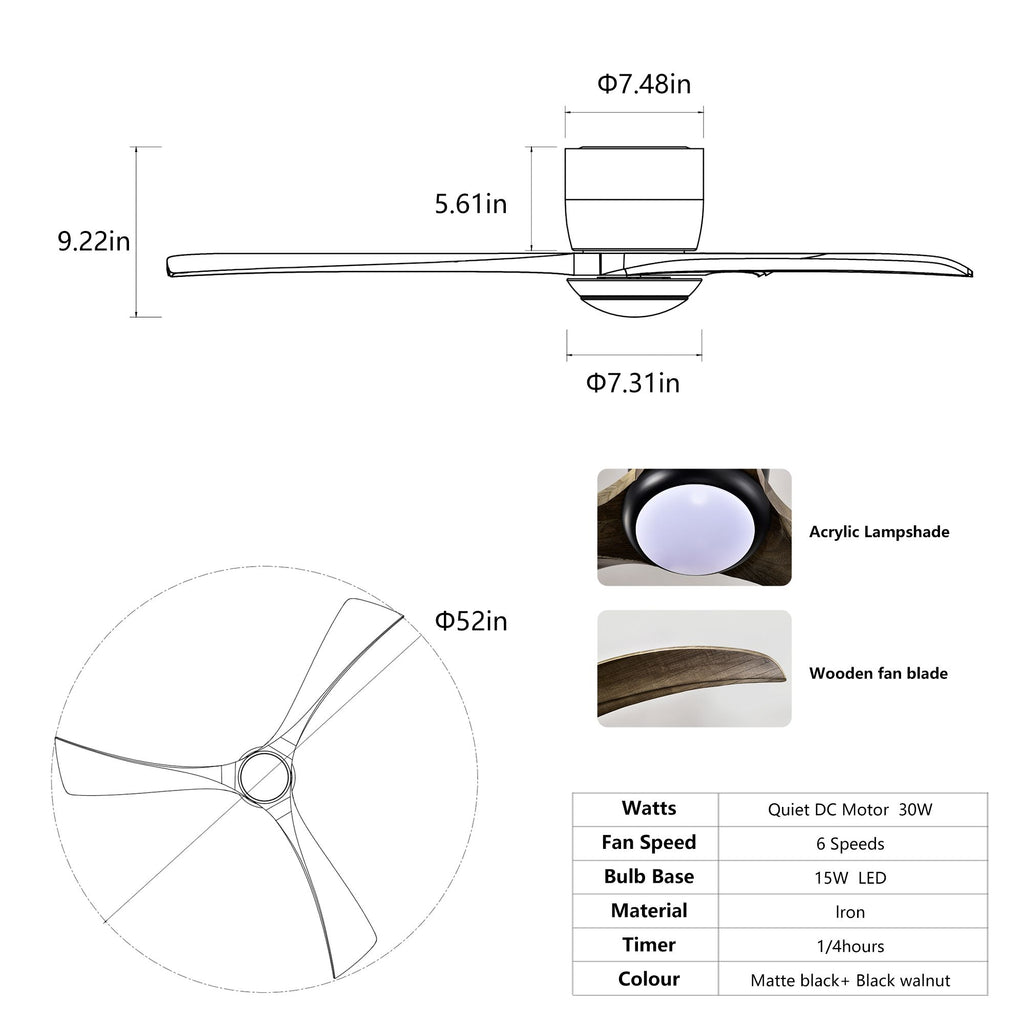 Φ7.48in

5.61in

9.22in

Φ7.31in

Acrylic Lampshade

Φ52in

Wooden fan blade

| Watts | Quiet DC Motor 30W |
|---|---|
| Fan Speed | 6 Speeds |
| Bulb Base | 15W LED |
| Material | Iron |
| Timer | 1/4hours |
| Colour | Matte black+ Black walnut |